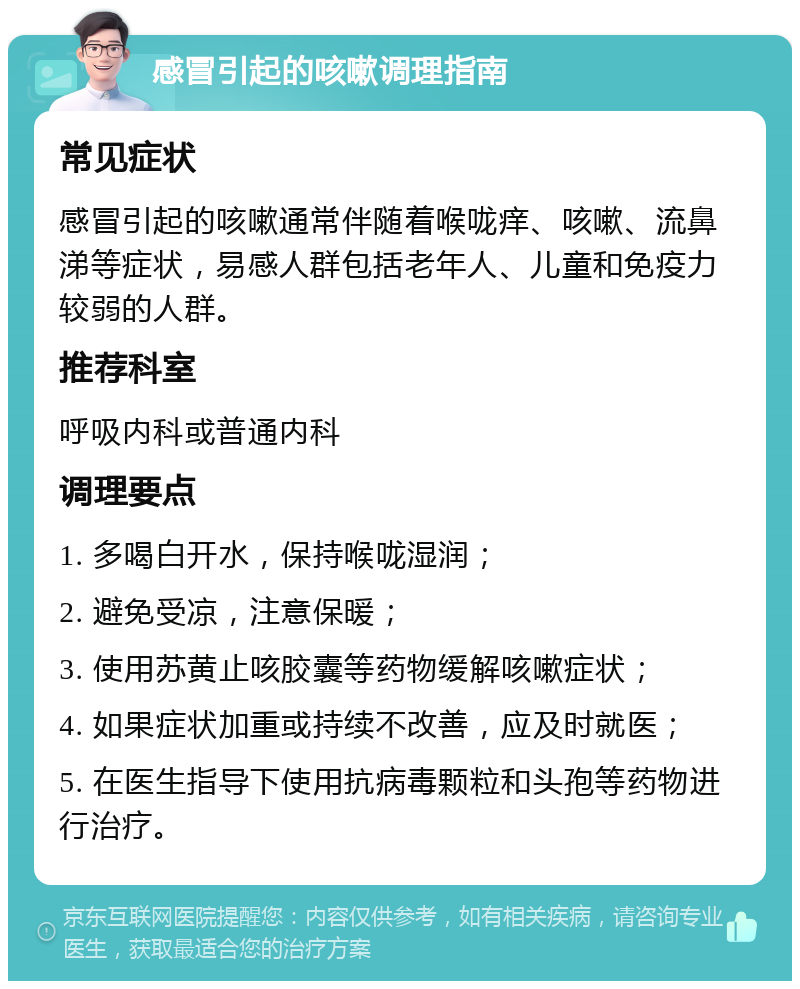 感冒引起的咳嗽调理指南

常见症状

感冒引起的咳嗽通常伴随着喉咙痒、咳嗽、流鼻涕等症状，易感人群包括老年人、儿童和免疫力较弱的人群。

推荐科室

呼吸内科或普通内科

调理要点

1. 多喝白开水，保持喉咙湿润；

2. 避免受凉，注意保暖；

3. 使用苏黄止咳胶囊等药物缓解咳嗽症状；

4. 如果症状加重或持续不改善，应及时就医；

5. 在医生指导下使用抗病毒颗粒和头孢等药物进行治疗。

京东互联网医院提醒您：内容仅供参考，如有相关疾病，请咨询专业医生，获取最适合您的治疗方案